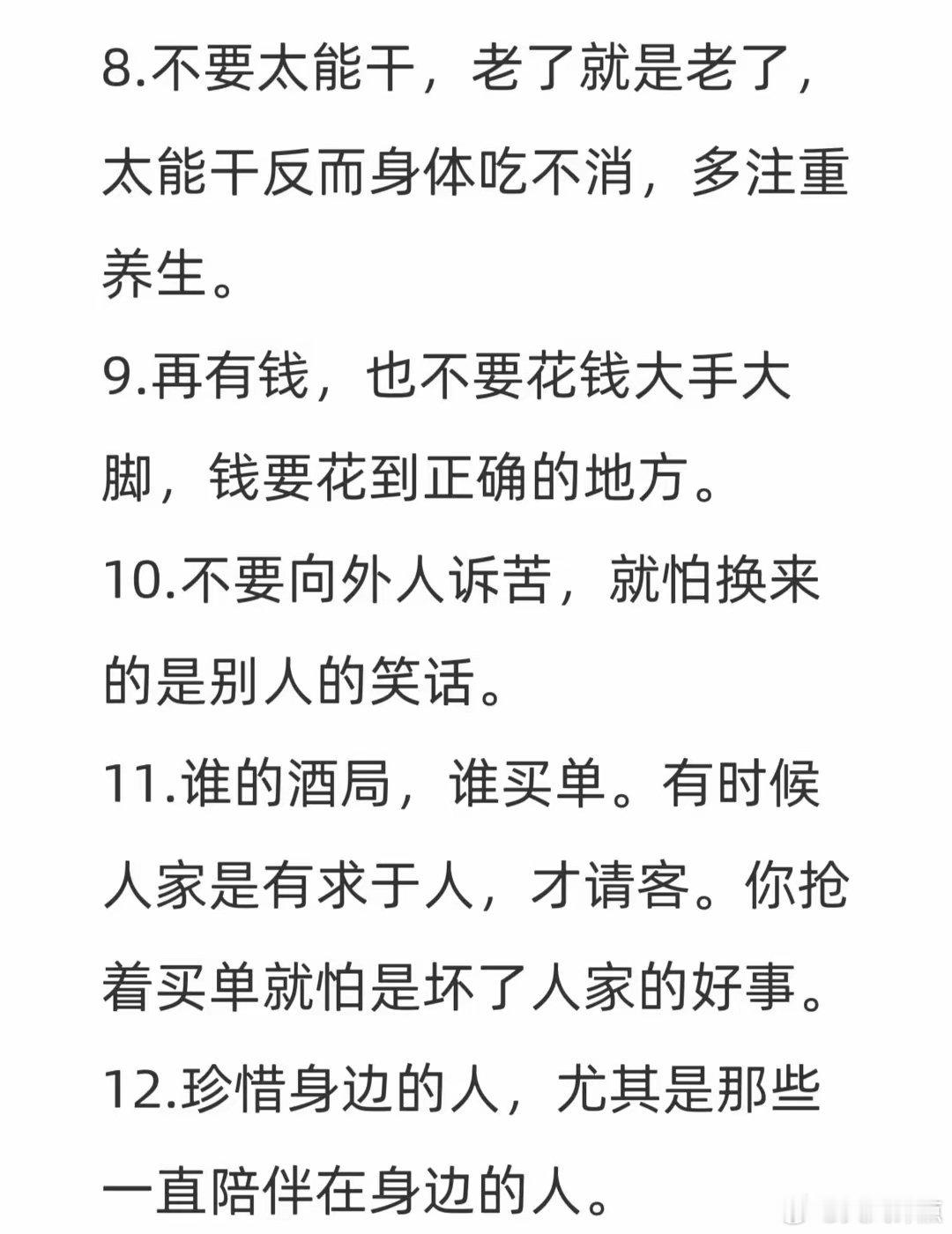 8.不要太能干，老了就是老了，太能干反而身体吃不消，多注重养生。

9.再有钱，也不要花钱大手大脚，钱要花到正确的地方。

10.不要向外人诉苦，就怕换来的是别人的笑话。

11.谁的酒局，谁买单。有时候人家是有求于人，才请客。你抢着买单就怕是坏了人家的好事。

12.珍惜身边的人，尤其是那些一直陪伴在身边的人。